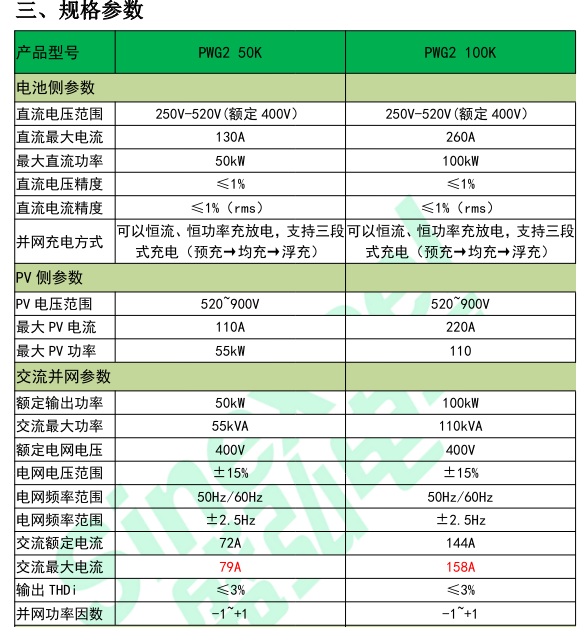 三、规格参数

| 产品型号 | PWG2 50K | PWG2 100K |
|---|---|---|
| 电池侧参数 | | |
| 直流电压范围 | 250V-520V(额定 400V) | 250V-520V(额定 400V) |
| 直流最大电流 | 130A | 260A |
| 最大直流功率 | 50kW | 100kW |
| 直流电压精度 | ≤1% | ≤1% |
| 直流电流精度 | ≤1%（rms） | ≤1%（rms） |
| 并网充电方式 | 可以恒流、恒功率充放电，支持三段式充电（预充→均充→浮充） | 可以恒流、恒功率充放电，支持三段式充电（预充→均充→浮充） |
| PV 侧参数 | | |
| PV 电压范围 | 520~900V | 520~900V |
| 最大 PV 电流 | 110A | 220A |
| 最大 PV 功率 | 55kW | 110 |
| 交流并网参数 | | |
| 额定输出功率 | 50kW | 100kW |
| 交流最大功率 | 55kVA | 110kVA |
| 额定电网电压 | 400V | 400V |
| 电网电压范围 | ±15% | ±15% |
| 电网频率范围 | 50Hz/60Hz | 50Hz/60Hz |
| 电网频率范围 | ±2.5Hz | ±2.5Hz |
| 交流额定电流 | 72A | 144A |
| 交流最大电流 | 79A | 158A |
| 输出 THDi | ≤3% | ≤3% |
| 并网功率因数 | -1~+1 | -1~+1 |